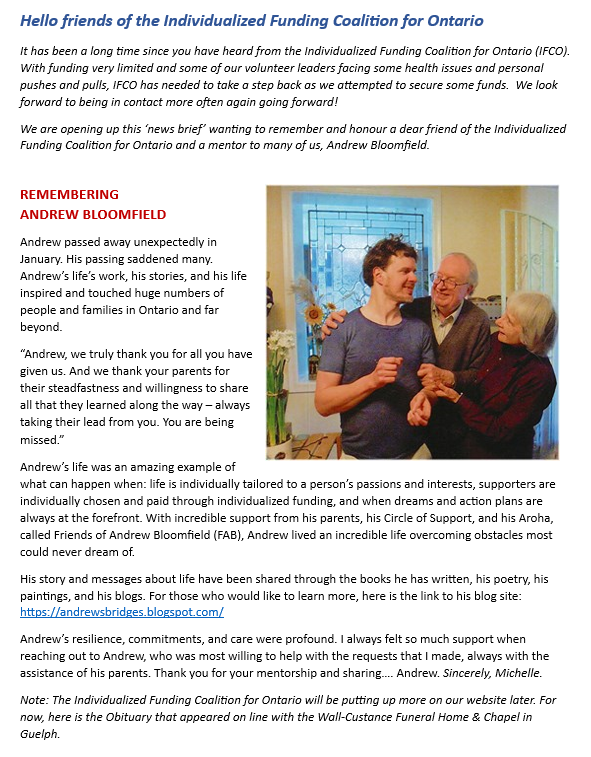 Hello friends of the Individualized Funding Coalition for Ontario

It has been a long time since you have heard from the Individualized Funding Coalition for Ontario (IFCO). With funding very limited and some of our volunteer leaders facing some health issues and personal pushes and pulls, IFCO has needed to take a step back as we attempted to secure some funds. We look forward to being in contact more often again going forward!

We are opening up this 'news brief' wanting to remember and honour a dear friend of the Individualized Funding Coalition for Ontario and a mentor to many of us, Andrew Bloomfield.

REMEMBERING
ANDREW BLOOMFIELD

Andrew passed away unexpectedly in January. His passing saddened many. Andrew's life's work, his stories, and his life inspired and touched huge numbers of people and families in Ontario and far beyond.

"Andrew, we truly thank you for all you have given us. And we thank your parents for their steadfastness and willingness to share all that they learned along the way – always taking their lead from you. You are being missed."

Andrew's life was an amazing example of what can happen when: life is individually tailored to a person's passions and interests, supporters are individually chosen and paid through individualized funding, and when dreams and action plans are always at the forefront. With incredible support from his parents, his Circle of Support, and his Aroha, called Friends of Andrew Bloomfield (FAB), Andrew lived an incredible life overcoming obstacles most could never dream of.

His story and messages about life have been shared through the books he has written, his poetry, his paintings, and his blogs. For those who would like to learn more, here is the link to his blog site: https://andrewsbridges.blogspot.com/

Andrew's resilience, commitments, and care were profound. I always felt so much support when reaching out to Andrew, who was most willing to help with the requests that I made, always with the assistance of his parents. Thank you for your mentorship and sharing…. Andrew. Sincerely, Michelle.

Note: The Individualized Funding Coalition for Ontario will be putting up more on our website later. For now, here is the Obituary that appeared on line with the Wall-Custance Funeral Home & Chapel in Guelph.